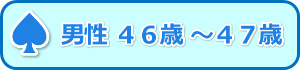 男性 ４６歳 ～４７歳